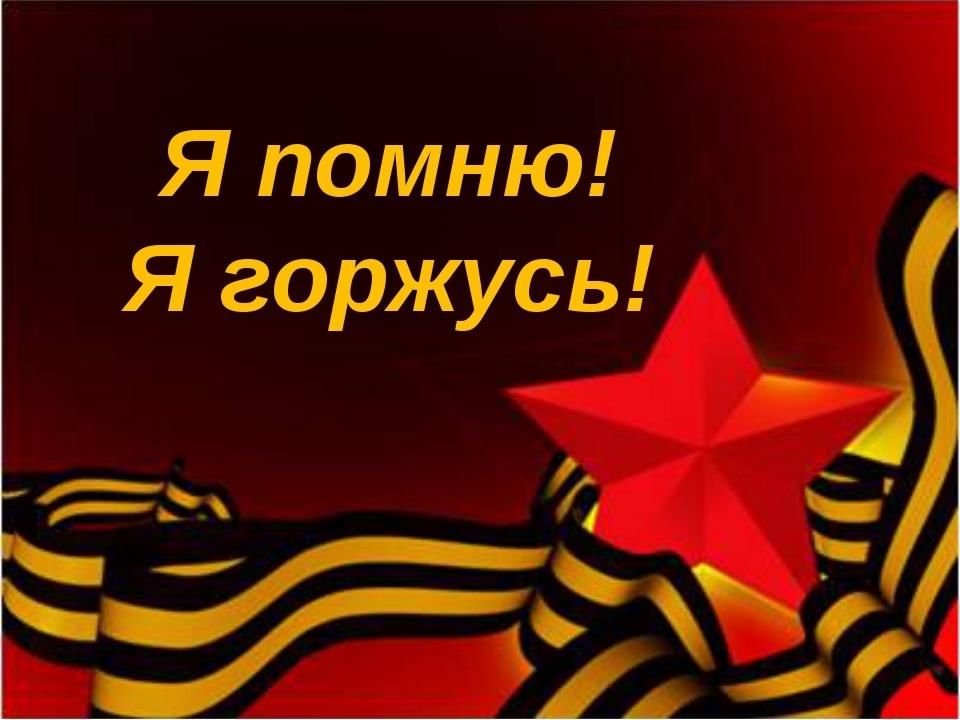 Я помню!
Я горжусь!